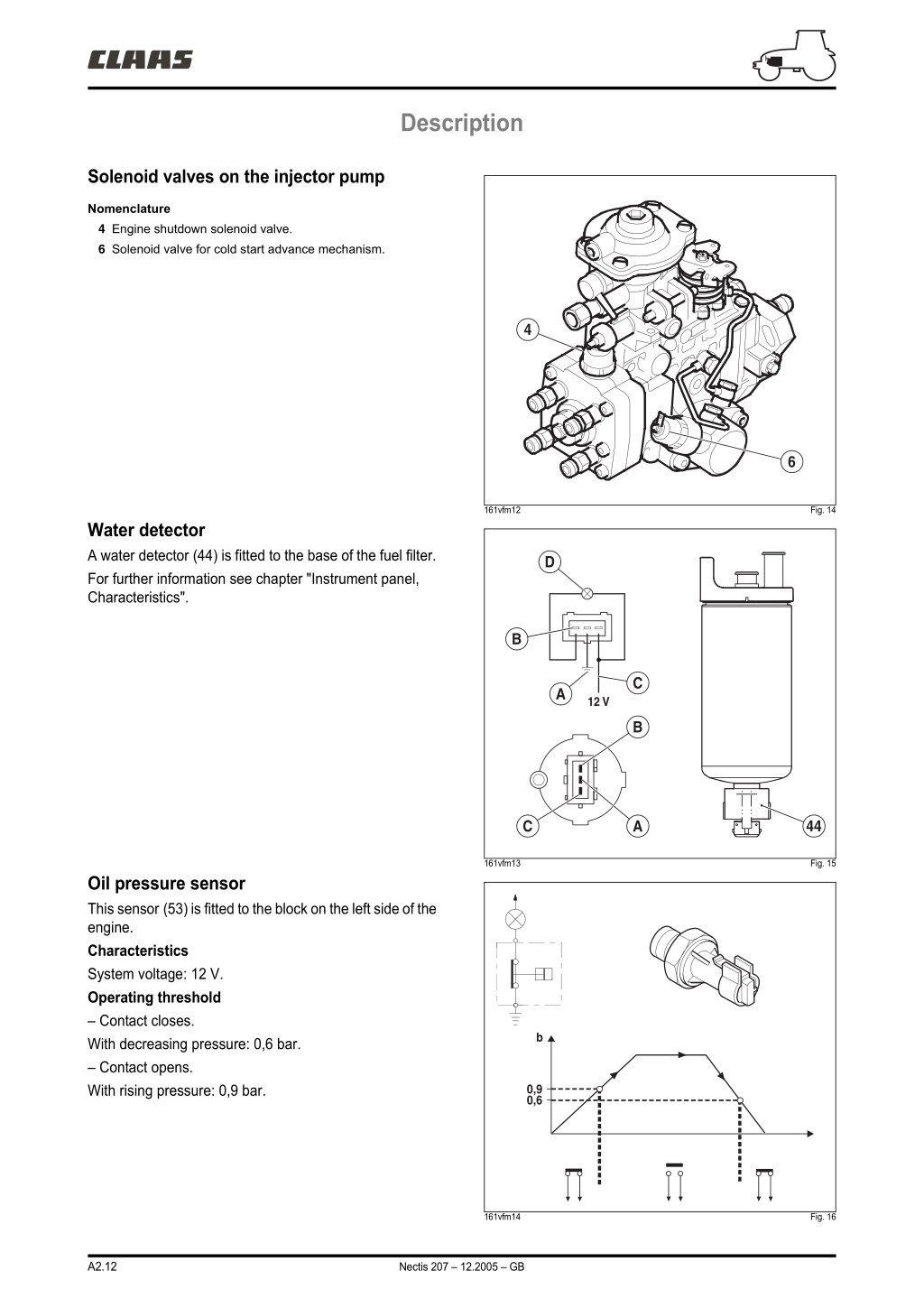 CLAAS

Description

Solenoid valves on the injector pump

Nomenclature

4 Engine shutdown solenoid valve.
6 Solenoid valve for cold start advance mechanism.

4
6

161vfm12 Fig. 14

Water detector

A water detector (44) is fitted to the base of the fuel filter.

For further information see chapter "Instrument panel, Characteristics".

D
B
A
C
12 V
B
C
A
44

161vfm13 Fig. 15

Oil pressure sensor

This sensor (53) is fitted to the block on the left side of the engine.

Characteristics

System voltage: 12 V.

Operating threshold

– Contact closes.

With decreasing pressure: 0,6 bar.

– Contact opens.

With rising pressure: 0,9 bar.

b
0,9
0,6

161vfm14 Fig. 16

A2.12 Nectis 207 – 12.2005 – GB